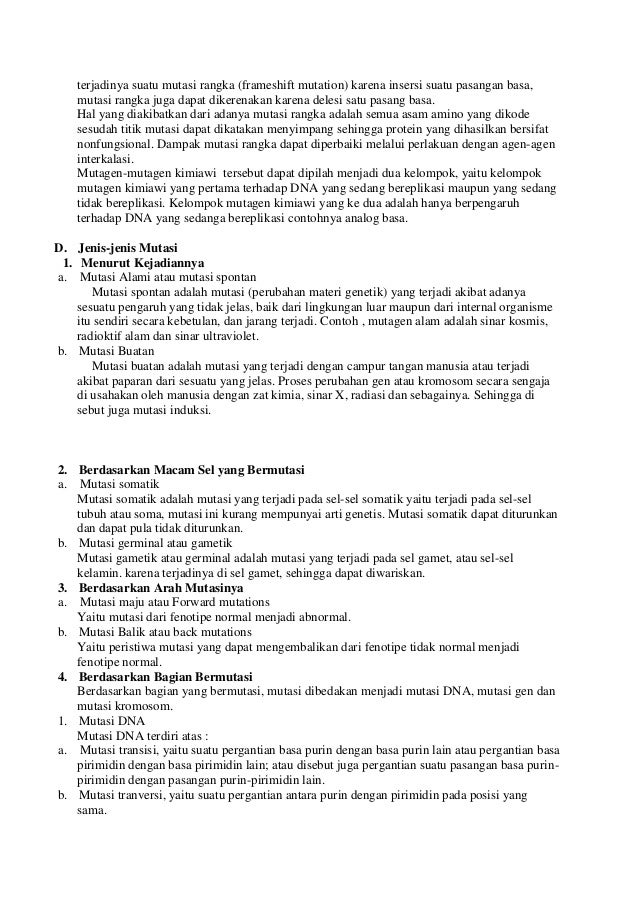 terjadinya suatu mutasi rangka (frameshift mutation) karena insersi suatu pasangan basa, mutasi rangka juga dapat dikerenakan karena delesi satu pasang basa.
Hal yang diakibatkan dari adanya mutasi rangka adalah semua asam amino yang dikode sesudah titik mutasi dapat dikatakan menyimpang sehingga protein yang dihasilkan bersifat nonfungsional. Dampak mutasi rangka dapat diperbaiki melalui perlakuan dengan agen-agen interkalasi.
Mutagen-mutagen kimiawi tersebut dapat dipilah menjadi dua kelompok, yaitu kelompok mutagen kimiawi yang pertama terhadap DNA yang sedang bereplikasi maupun yang sedang tidak bereplikasi. Kelompok mutagen kimiawi yang ke dua adalah hanya berpengaruh terhadap DNA yang sedanga bereplikasi contohnya analog basa.

D. Jenis-jenis Mutasi
1. Menurut Kejadiannya
a. Mutasi Alami atau mutasi spontan
Mutasi spontan adalah mutasi (perubahan materi genetik) yang terjadi akibat adanya sesuatu pengaruh yang tidak jelas, baik dari lingkungan luar maupun dari internal organisme itu sendiri secara kebetulan, dan jarang terjadi. Contoh , mutagen alam adalah sinar kosmis, radioktif alam dan sinar ultraviolet.
b. Mutasi Buatan
Mutasi buatan adalah mutasi yang terjadi dengan campur tangan manusia atau terjadi akibat paparan dari sesuatu yang jelas. Proses perubahan gen atau kromosom secara sengaja di usahakan oleh manusia dengan zat kimia, sinar X, radiasi dan sebagainya. Sehingga di sebut juga mutasi induksi.

2. Berdasarkan Macam Sel yang Bermutasi
a. Mutasi somatik
Mutasi somatik adalah mutasi yang terjadi pada sel-sel somatik yaitu terjadi pada sel-sel tubuh atau soma, mutasi ini kurang mempunyai arti genetis. Mutasi somatik dapat diturunkan dan dapat pula tidak diturunkan.
b. Mutasi germinal atau gametik
Mutasi gametik atau germinal adalah mutasi yang terjadi pada sel gamet, atau sel-sel kelamin. karena terjadinya di sel gamet, sehingga dapat diwariskan.
3. Berdasarkan Arah Mutasinya
a. Mutasi maju atau Forward mutations
Yaitu mutasi dari fenotipe normal menjadi abnormal.
b. Mutasi Balik atau back mutations
Yaitu peristiwa mutasi yang dapat mengembalikan dari fenotipe tidak normal menjadi fenotipe normal.
4. Berdasarkan Bagian Bermutasi
Berdasarkan bagian yang bermutasi, mutasi dibedakan menjadi mutasi DNA, mutasi gen dan mutasi kromosom.
1. Mutasi DNA
Mutasi DNA terdiri atas :
a. Mutasi transisi, yaitu suatu pergantian basa purin dengan basa purin lain atau pergantian basa pirimidin dengan basa pirimidin lain; atau disebut juga pergantian suatu pasangan basa purin-pirimidin dengan pasangan purin-pirimidin lain.
b. Mutasi tranversi, yaitu suatu pergantian antara purin dengan pirimidin pada posisi yang sama.